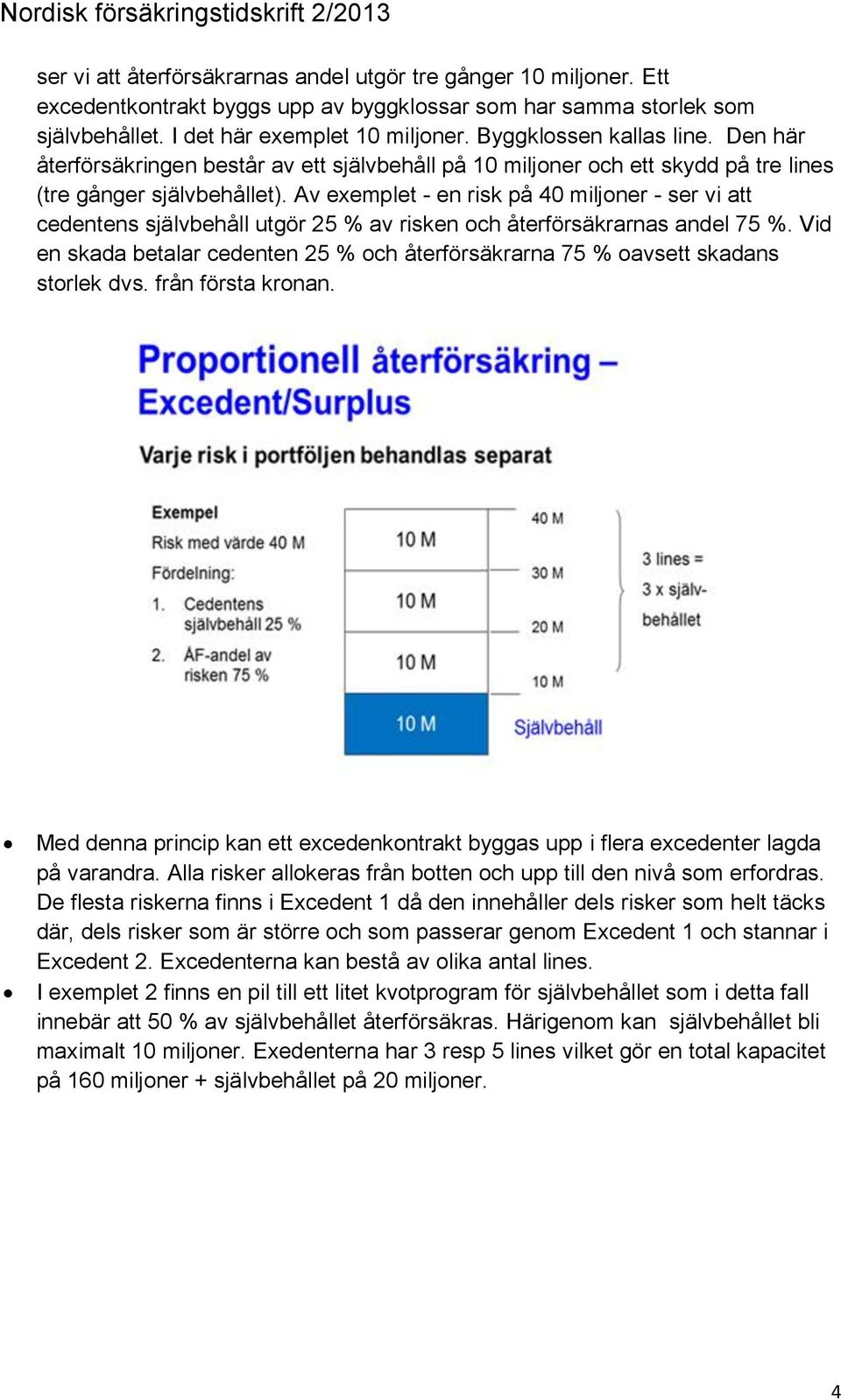 Nordisk försäkringstidskrift 2/2013

ser vi att återförsäkrarnas andel utgör tre gånger 10 miljoner. Ett excedentkontrakt byggs upp av byggklossar som har samma storlek som självbehållet. I det här exemplet 10 miljoner. Byggklossen kallas line. Den här återförsäkringen består av ett självbehåll på 10 miljoner och ett skydd på tre lines (tre gånger självbehållet). Av exemplet - en risk på 40 miljoner - ser vi att cedentens självbehåll utgör 25 % av risken och återförsäkrarnas andel 75 %. Vid en skada betalar cedenten 25 % och återförsäkrarna 75 % oavsett skadans storlek dvs. från första kronan.

Proportionell återförsäkring – Excedent/Surplus

Varje risk i portföljen behandlas separat

Exempel
Risk med värde 40 M
Fördelning:
1. Cedentens självbehåll 25 %
2. ÅF-andel av risken 75 %

10 M
10 M
10 M
10 M

40 M
30 M
20 M
10 M
Självbehåll

3 lines = 3 x självbehållet

• Med denna princip kan ett excedenkontrakt byggas upp i flera excedenter lagda på varandra. Alla risker allokeras från botten och upp till den nivå som erfordras. De flesta riskerna finns i Excedent 1 då den innehåller dels risker som helt täcks där, dels risker som är större och som passerar genom Excedent 1 och stannar i Excedent 2. Excedenterna kan bestå av olika antal lines.
• I exemplet 2 finns en pil till ett litet kvotprogram för självbehållet som i detta fall innebär att 50 % av självbehållet återförsäkras. Härigenom kan självbehållet bli maximalt 10 miljoner. Exedenterna har 3 resp 5 lines vilket gör en total kapacitet på 160 miljoner + självbehållet på 20 miljoner.

4